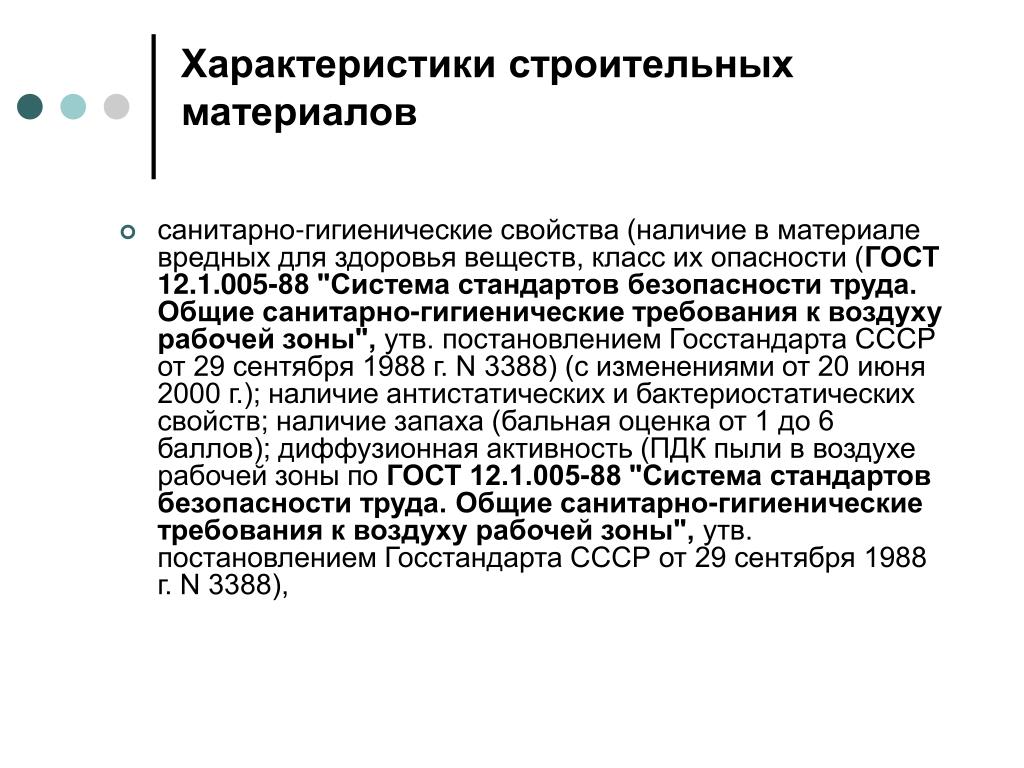 Характеристики строительных материалов

санитарно-гигиенические свойства (наличие в материале вредных для здоровья веществ, класс их опасности (ГОСТ 12.1.005-88 "Система стандартов безопасности труда. Общие санитарно-гигиенические требования к воздуху рабочей зоны", утв. постановлением Госстандарта СССР от 29 сентября 1988 г. N 3388) (с изменениями от 20 июня 2000 г.); наличие антистатических и бактериостатических свойств; наличие запаха (бальная оценка от 1 до 6 баллов); диффузионная активность (ПДК пыли в воздухе рабочей зоны по ГОСТ 12.1.005-88 "Система стандартов безопасности труда. Общие санитарно-гигиенические требования к воздуху рабочей зоны", утв. постановлением Госстандарта СССР от 29 сентября 1988 г. N 3388),